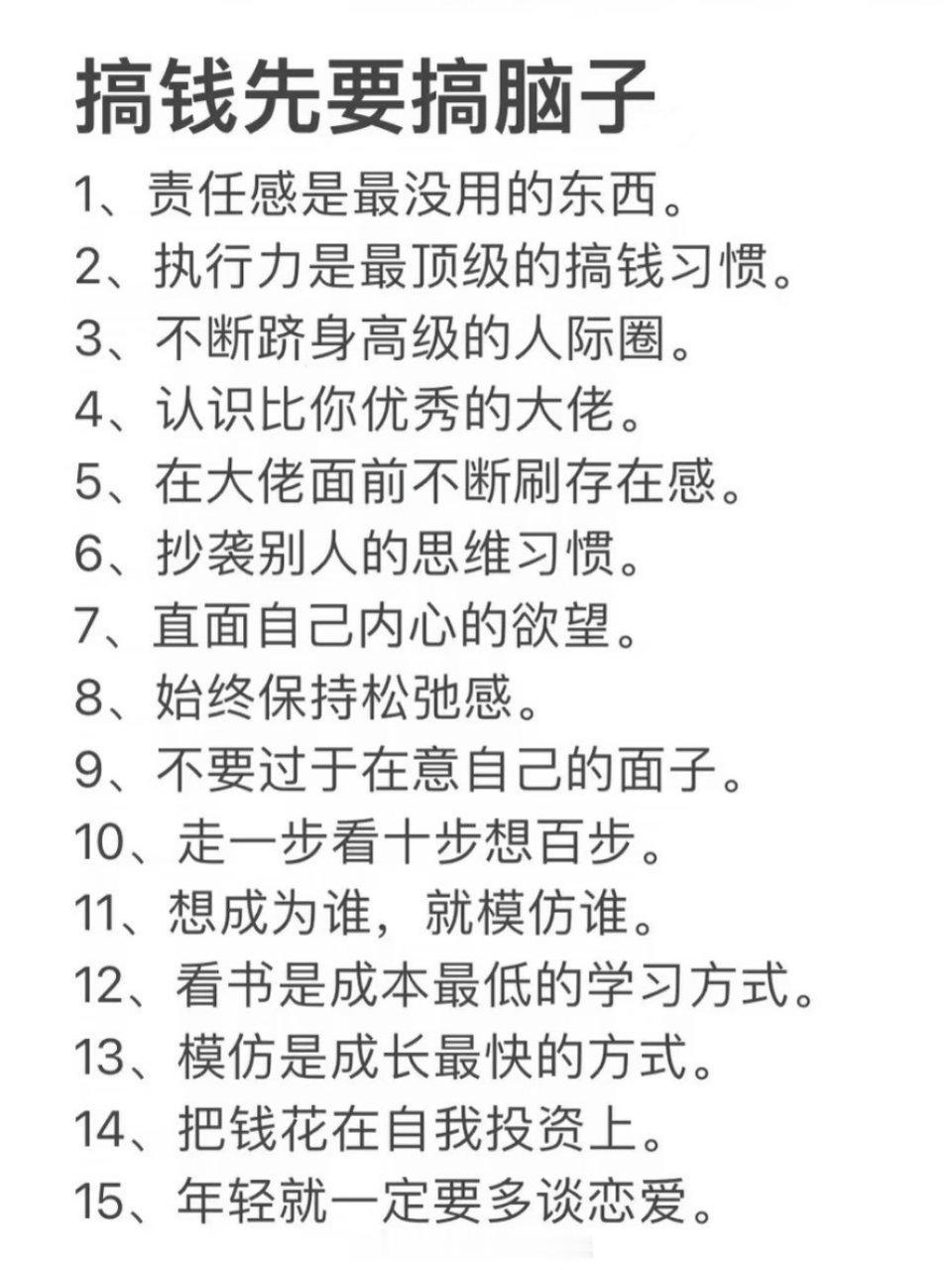 搞钱先要搞脑子

1、责任感是最没用的东西。
2、执行力是最顶级的搞钱习惯。
3、不断跻身高级的人际圈。
4、认识比你优秀的大佬。
5、在大佬面前不断刷存在感。
6、抄袭别人的思维习惯。
7、直面自己内心的欲望。
8、始终保持松弛感。
9、不要过于在意自己的面子。
10、走一步看十步想百步。
11、想成为谁，就模仿谁。
12、看书是成本最低的学习方式。
13、模仿是成长最快的方式。
14、把钱花在自我投资上。
15、年轻就一定要多谈恋爱。